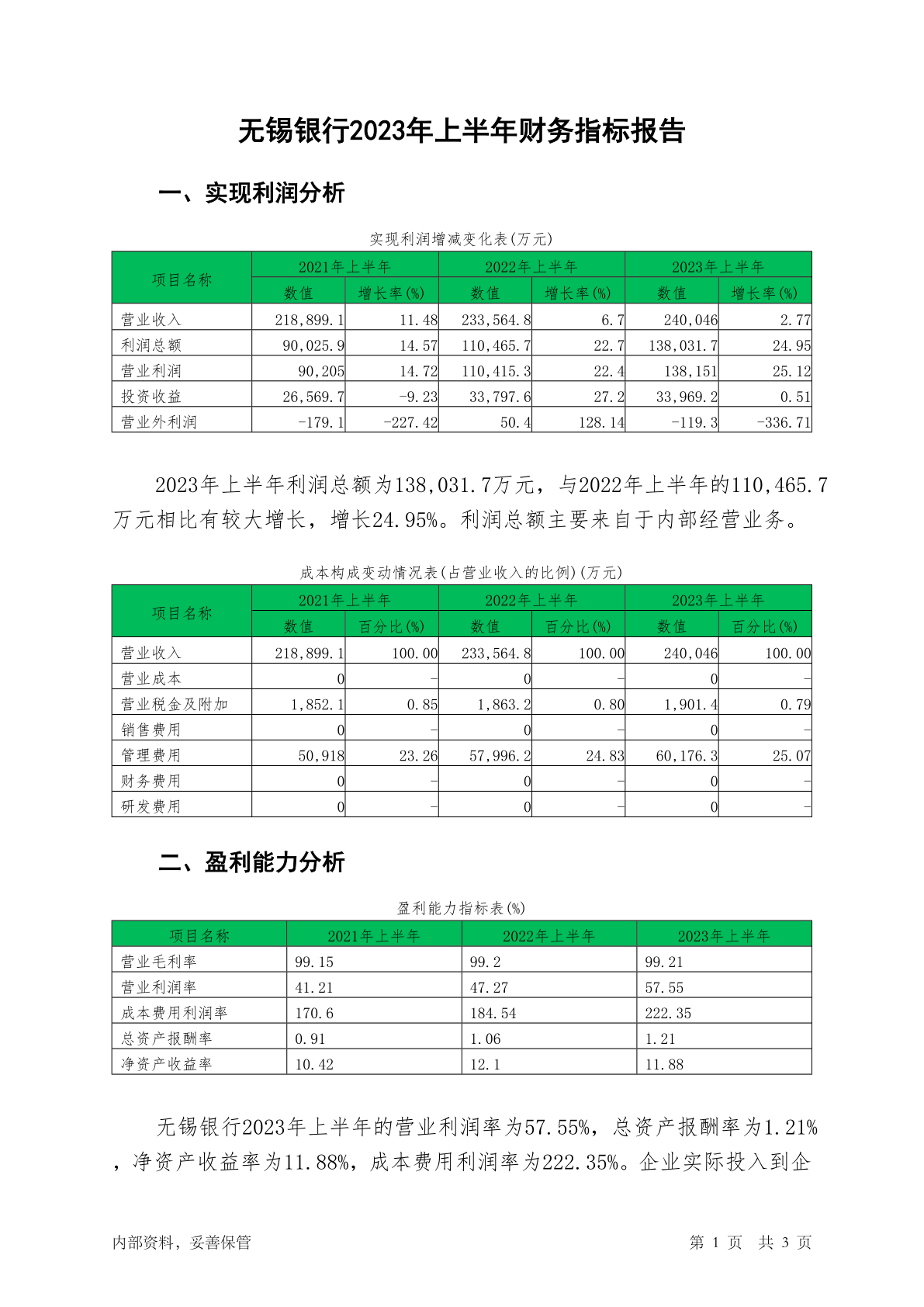 无锡银行2023年上半年财务指标报告

一、实现利润分析

实现利润增减变化表(万元)

| 项目名称 | 2021年上半年 数值 | 2021年上半年 增长率(%) | 2022年上半年 数值 | 2022年上半年 增长率(%) | 2023年上半年 数值 | 2023年上半年 增长率(%) |
|---|---|---|---|---|---|---|
| 营业收入 | 218,899.1 | 11.48 | 233,564.8 | 6.7 | 240,046 | 2.77 |
| 利润总额 | 90,025.9 | 14.57 | 110,465.7 | 22.7 | 138,031.7 | 24.95 |
| 营业利润 | 90,205 | 14.72 | 110,415.3 | 22.4 | 138,151 | 25.12 |
| 投资收益 | 26,569.7 | -9.23 | 33,797.6 | 27.2 | 33,969.2 | 0.51 |
| 营业外利润 | -179.1 | -227.42 | 50.4 | 128.14 | -119.3 | -336.71 |

2023年上半年利润总额为138,031.7万元，与2022年上半年的110,465.7万元相比有较大增长，增长24.95%。利润总额主要来自于内部经营业务。

成本构成变动情况表(占营业收入的比例)(万元)

| 项目名称 | 2021年上半年 数值 | 2021年上半年 百分比(%) | 2022年上半年 数值 | 2022年上半年 百分比(%) | 2023年上半年 数值 | 2023年上半年 百分比(%) |
|---|---|---|---|---|---|---|
| 营业收入 | 218,899.1 | 100.00 | 233,564.8 | 100.00 | 240,046 | 100.00 |
| 营业成本 | 0 | - | 0 | - | 0 | - |
| 营业税金及附加 | 1,852.1 | 0.85 | 1,863.2 | 0.80 | 1,901.4 | 0.79 |
| 销售费用 | 0 | - | 0 | - | 0 | - |
| 管理费用 | 50,918 | 23.26 | 57,996.2 | 24.83 | 60,176.3 | 25.07 |
| 财务费用 | 0 | - | 0 | - | 0 | - |
| 研发费用 | 0 | - | 0 | - | 0 | - |

二、盈利能力分析

盈利能力指标表(%)

| 项目名称 | 2021年上半年 | 2022年上半年 | 2023年上半年 |
|---|---|---|---|
| 营业毛利率 | 99.15 | 99.2 | 99.21 |
| 营业利润率 | 41.21 | 47.27 | 57.55 |
| 成本费用利润率 | 170.6 | 184.54 | 222.35 |
| 总资产报酬率 | 0.91 | 1.06 | 1.21 |
| 净资产收益率 | 10.42 | 12.1 | 11.88 |

无锡银行2023年上半年的营业利润率为57.55%，总资产报酬率为1.21%，净资产收益率为11.88%，成本费用利润率为222.35%。企业实际投入到企

内部资料，妥善保管　　第 1 页 共 3 页